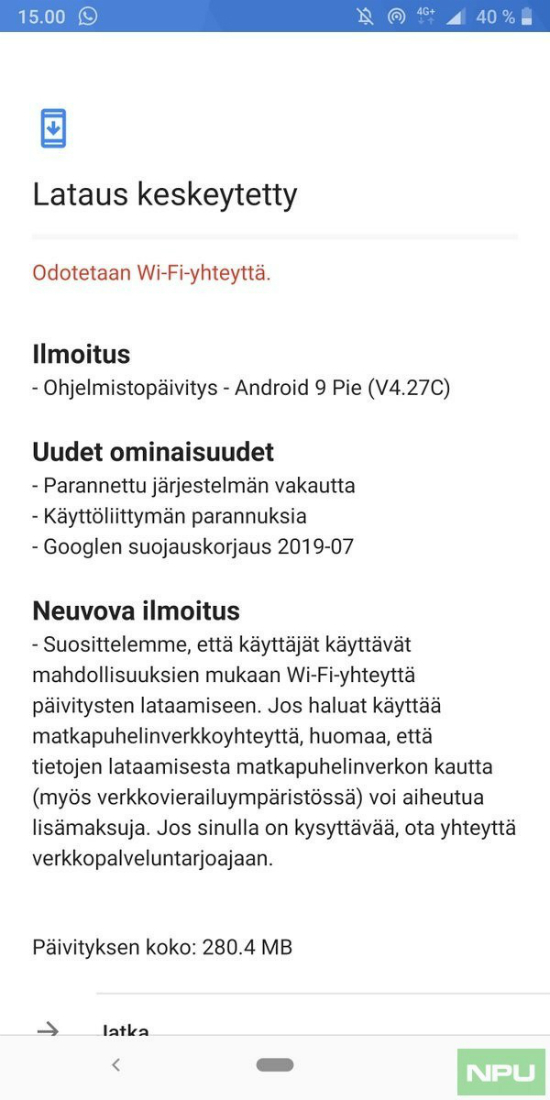 15.00 4G+ 40 %

Lataus keskeytetty

Odotetaan Wi-Fi-yhteyttä.

Ilmoitus
- Ohjelmistopäivitys - Android 9 Pie (V4.27C)

Uudet ominaisuudet
- Parannettu järjestelmän vakautta
- Käyttöliittymän parannuksia
- Googlen suojauskorjaus 2019-07

Neuvova ilmoitus
- Suosittelemme, että käyttäjät käyttävät mahdollisuuksien mukaan Wi-Fi-yhteyttä päivitysten lataamiseen. Jos haluat käyttää matkapuhelinverkkoyhteyttä, huomaa, että tietojen lataamisesta matkapuhelinverkon kautta (myös verkkovierailuympäristössä) voi aiheutua lisämaksuja. Jos sinulla on kysyttävää, ota yhteyttä verkkopalveluntarjoajaan.

Päivityksen koko: 280.4 MB

Jatka

NPU